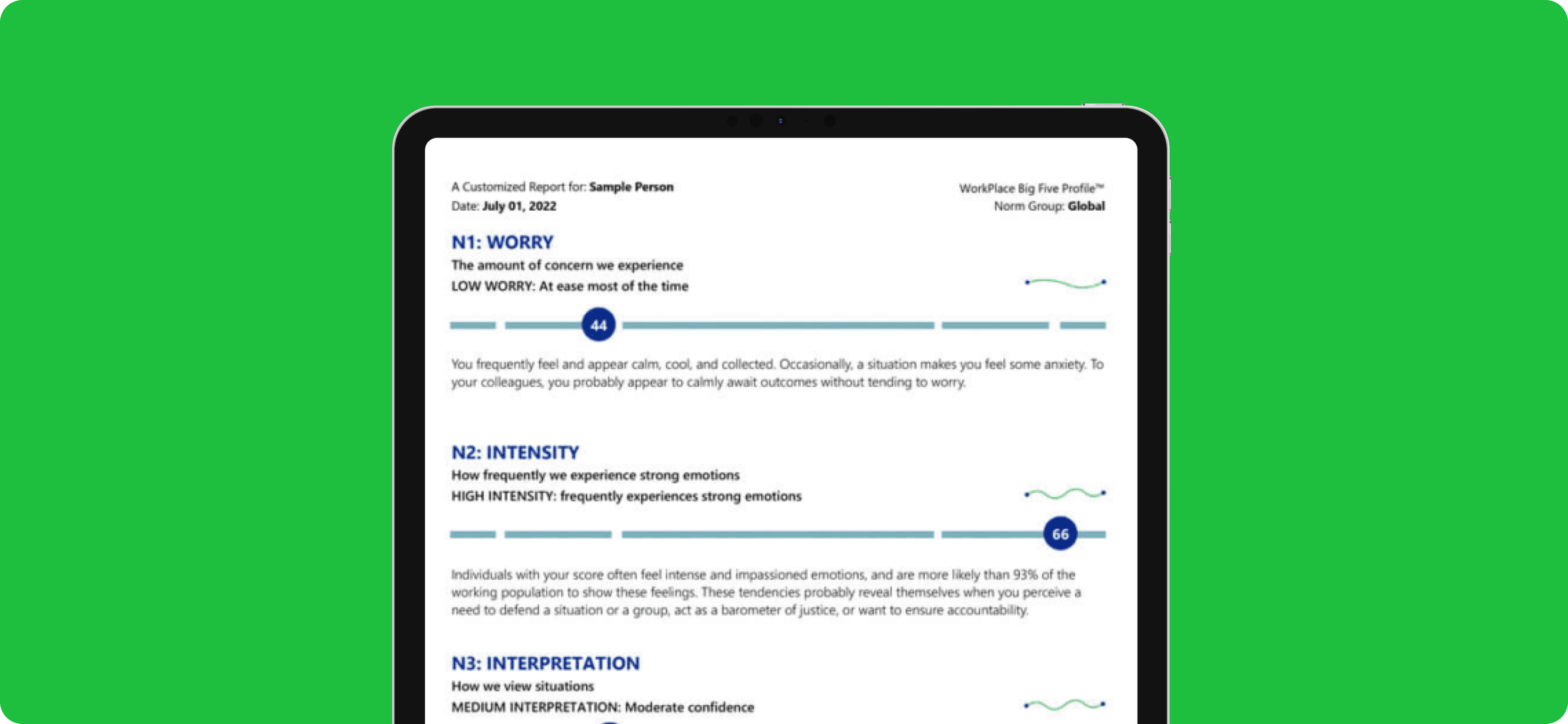 A Customized Report for: Sample Person
Date: July 01, 2022

WorkPlace Big Five Profile™
Norm Group: Global

N1: WORRY
The amount of concern we experience
LOW WORRY: At ease most of the time

44

You frequently feel and appear calm, cool, and collected. Occasionally, a situation makes you feel some anxiety. To your colleagues, you probably appear to calmly await outcomes without tending to worry.

N2: INTENSITY
How frequently we experience strong emotions
HIGH INTENSITY: frequently experiences strong emotions

66

Individuals with your score often feel intense and impassioned emotions, and are more likely than 93% of the working population to show these feelings. These tendencies probably reveal themselves when you perceive a need to defend a situation or a group, act as a barometer of justice, or want to ensure accountability.

N3: INTERPRETATION
How we view situations
MEDIUM INTERPRETATION: Moderate confidence